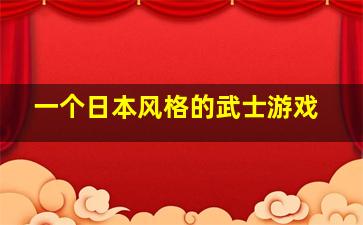 一个日本风格的武士游戏